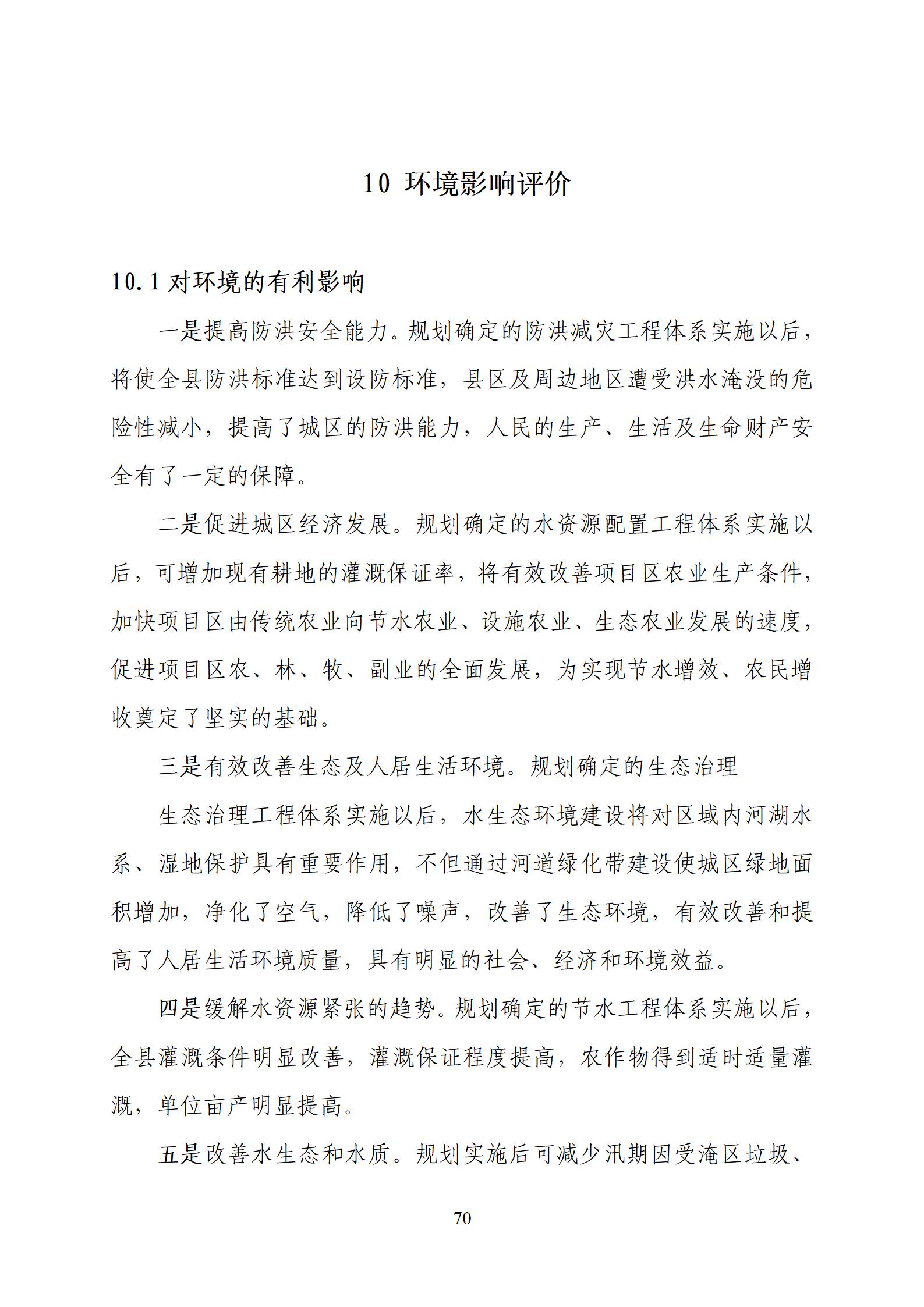 10 环境影响评价

10.1 对环境的有利影响

一是提高防洪安全能力。规划确定的防洪减灾工程体系实施以后，将使全县防洪标准达到设防标准，县区及周边地区遭受洪水淹没的危险性减小，提高了城区的防洪能力，人民的生产、生活及生命财产安全有了一定的保障。

二是促进城区经济发展。规划确定的水资源配置工程体系实施以后，可增加现有耕地的灌溉保证率，将有效改善项目区农业生产条件，加快项目区由传统农业向节水农业、设施农业、生态农业发展的速度，促进项目区农、林、牧、副业的全面发展，为实现节水增效、农民增收奠定了坚实的基础。

三是有效改善生态及人居生活环境。规划确定的生态治理

生态治理工程体系实施以后，水生态环境建设将对区域内河湖水系、湿地保护具有重要作用，不但通过河道绿化带建设使城区绿地面积增加，净化了空气，降低了噪声，改善了生态环境，有效改善和提高了人居生活环境质量，具有明显的社会、经济和环境效益。

四是缓解水资源紧张的趋势。规划确定的节水工程体系实施以后，全县灌溉条件明显改善，灌溉保证程度提高，农作物得到适时适量灌溉，单位亩产明显提高。

五是改善水生态和水质。规划实施后可减少汛期因受淹区垃圾、

70